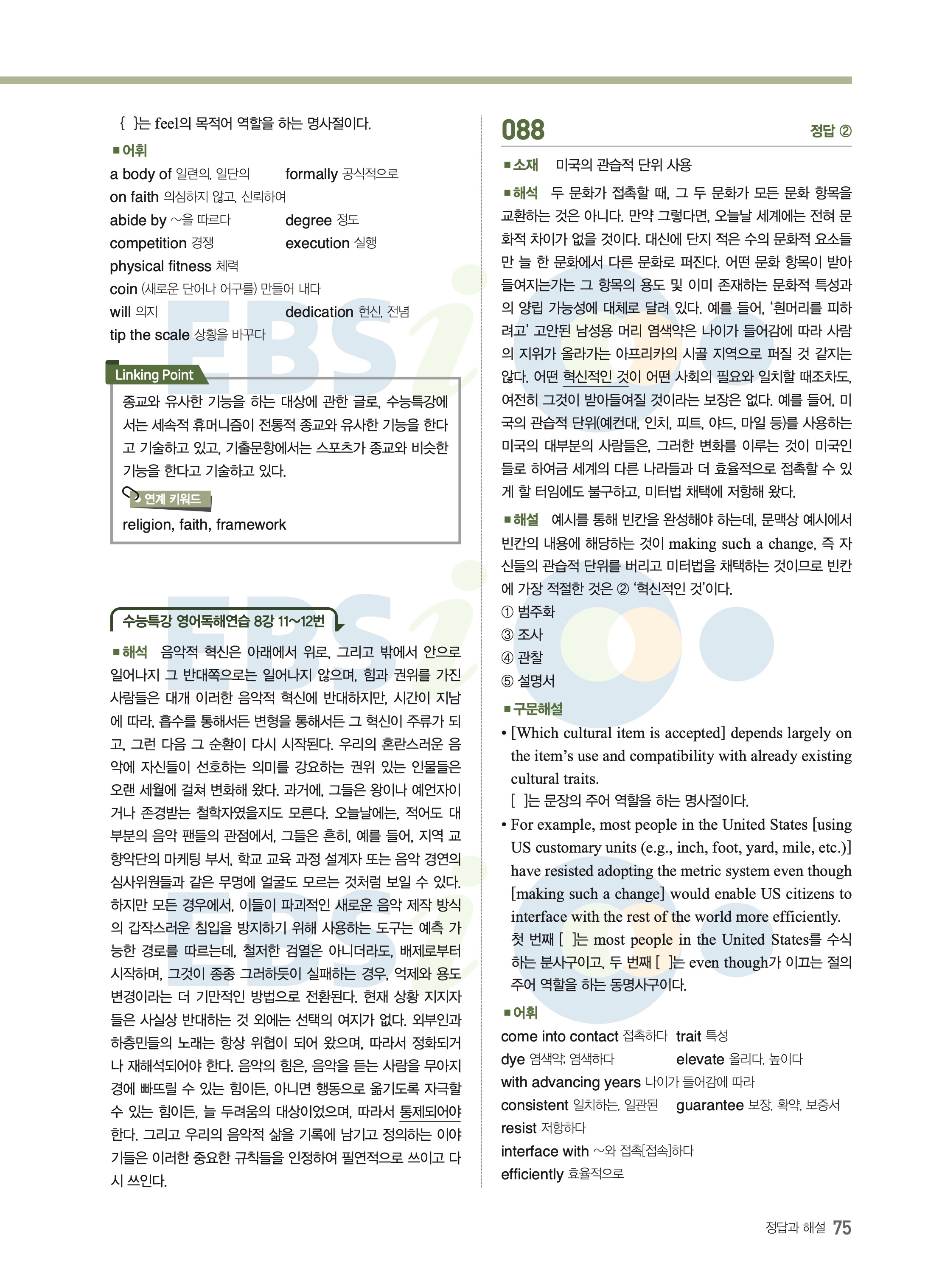 { }는 feel의 목적어 역할을 하는 명사절이다.

■어휘

a body of 일련의, 일단의 formally 공식적으로
on faith 의심하지 않고, 신뢰하여
abide by ~을 따르다 degree 정도
competition 경쟁 execution 실행
physical fitness 체력
coin (새로운 단어나 어구를) 만들어 내다
will 의지 dedication 헌신, 전념
tip the scale 상황을 바꾸다

Linking Point

종교와 유사한 기능을 하는 대상에 관한 글로, 수능특강에서는 세속적 휴머니즘이 전통적 종교와 유사한 기능을 한다고 기술하고 있고, 기출문항에서는 스포츠가 종교와 비슷한 기능을 한다고 기술하고 있다.

연계 키워드

religion, faith, framework

수능특강 영어독해연습 8강 11~12번

■해석 음악적 혁신은 아래에서 위로, 그리고 밖에서 안으로 일어나지 그 반대쪽으로는 일어나지 않으며, 힘과 권위를 가진 사람들은 대개 이러한 음악적 혁신에 반대하지만, 시간이 지남에 따라, 흡수를 통해서든 변형을 통해서든 그 혁신이 주류가 되고, 그런 다음 그 순환이 다시 시작된다. 우리의 혼란스러운 음악에 자신들이 선호하는 의미를 강요하는 권위 있는 인물들은 오랜 세월에 걸쳐 변화해 왔다. 과거에, 그들은 왕이나 예언자이거나 존경받는 철학자였을지도 모른다. 오늘날에는, 적어도 대부분의 음악 팬들의 관점에서, 그들은 흔히, 예를 들어, 지역 교향악단의 마케팅 부서, 학교 교육 과정 설계자 또는 음악 경연의 심사위원들과 같은 무명에 얼굴도 모르는 것처럼 보일 수 있다. 하지만 모든 경우에서, 이들이 파괴적인 새로운 음악 제작 방식의 갑작스러운 침입을 방지하기 위해 사용하는 도구는 예측 가능한 경로를 따르는데, 철저한 검열은 아니더라도, 배제로부터 시작하며, 그것이 종종 그러하듯이 실패하는 경우, 억제와 용도 변경이라는 더 기만적인 방법으로 전환된다. 현재 상황 지지자들은 사실상 반대하는 것 외에는 선택의 여지가 없다. 외부인과 하층민들의 노래는 항상 위협이 되어 왔으며, 따라서 정화되거나 재해석되어야 한다. 음악의 힘은, 음악을 듣는 사람을 무아지경에 빠뜨릴 수 있는 힘이든, 아니면 행동으로 옮기도록 자극할 수 있는 힘이든, 늘 두려움의 대상이었으며, 따라서 통제되어야 한다. 그리고 우리의 음악적 삶을 기록에 남기고 정의하는 이야기들은 이러한 중요한 규칙들을 인정하여 필연적으로 쓰이고 다시 쓰인다.

088 정답 ②

■소재 미국의 관습적 단위 사용

■해석 두 문화가 접촉할 때, 그 두 문화가 모든 문화 항목을 교환하는 것은 아니다. 만약 그렇다면, 오늘날 세계에는 전혀 문화적 차이가 없을 것이다. 대신에 단지 적은 수의 문화적 요소들만 늘 한 문화에서 다른 문화로 퍼진다. 어떤 문화 항목이 받아들여지는가는 그 항목의 용도 및 이미 존재하는 문화적 특성과의 양립 가능성에 대체로 달려 있다. 예를 들어, '흰머리를 피하려고' 고안된 남성용 머리 염색약은 나이가 들어감에 따라 사람의 지위가 올라가는 아프리카의 시골 지역으로 퍼질 것 같지는 않다. 어떤 혁신적인 것이 어떤 사회의 필요와 일치할 때조차도, 여전히 그것이 받아들여질 것이라는 보장은 없다. 예를 들어, 미국의 관습적 단위(예컨대, 인치, 피트, 야드, 마일 등)를 사용하는 미국의 대부분의 사람들은, 그러한 변화를 이루는 것이 미국인들로 하여금 세계의 다른 나라들과 더 효율적으로 접촉할 수 있게 할 터임에도 불구하고, 미터법 채택에 저항해 왔다.

■해설 예시를 통해 빈칸을 완성해야 하는데, 문맥상 예시에서 빈칸의 내용에 해당하는 것이 making such a change, 즉 자신들의 관습적 단위를 버리고 미터법을 채택하는 것이므로 빈칸에 가장 적절한 것은 ② '혁신적인 것'이다.
① 범주화
③ 조사
④ 관찰
⑤ 설명서

■구문해설

• [Which cultural item is accepted] depends largely on the item's use and compatibility with already existing cultural traits.
[ ]는 문장의 주어 역할을 하는 명사절이다.

• For example, most people in the United States [using US customary units (e.g., inch, foot, yard, mile, etc.)] have resisted adopting the metric system even though [making such a change] would enable US citizens to interface with the rest of the world more efficiently.
첫 번째 [ ]는 most people in the United States를 수식하는 분사구이고, 두 번째 [ ]는 even though가 이끄는 절의 주어 역할을 하는 동명사구이다.

■어휘

come into contact 접촉하다 trait 특성
dye 염색약; 염색하다 elevate 올리다, 높이다
with advancing years 나이가 들어감에 따라
consistent 일치하는, 일관된 guarantee 보장, 확약, 보증서
resist 저항하다
interface with ~와 접촉[접속]하다
efficiently 효율적으로

정답과 해설 75